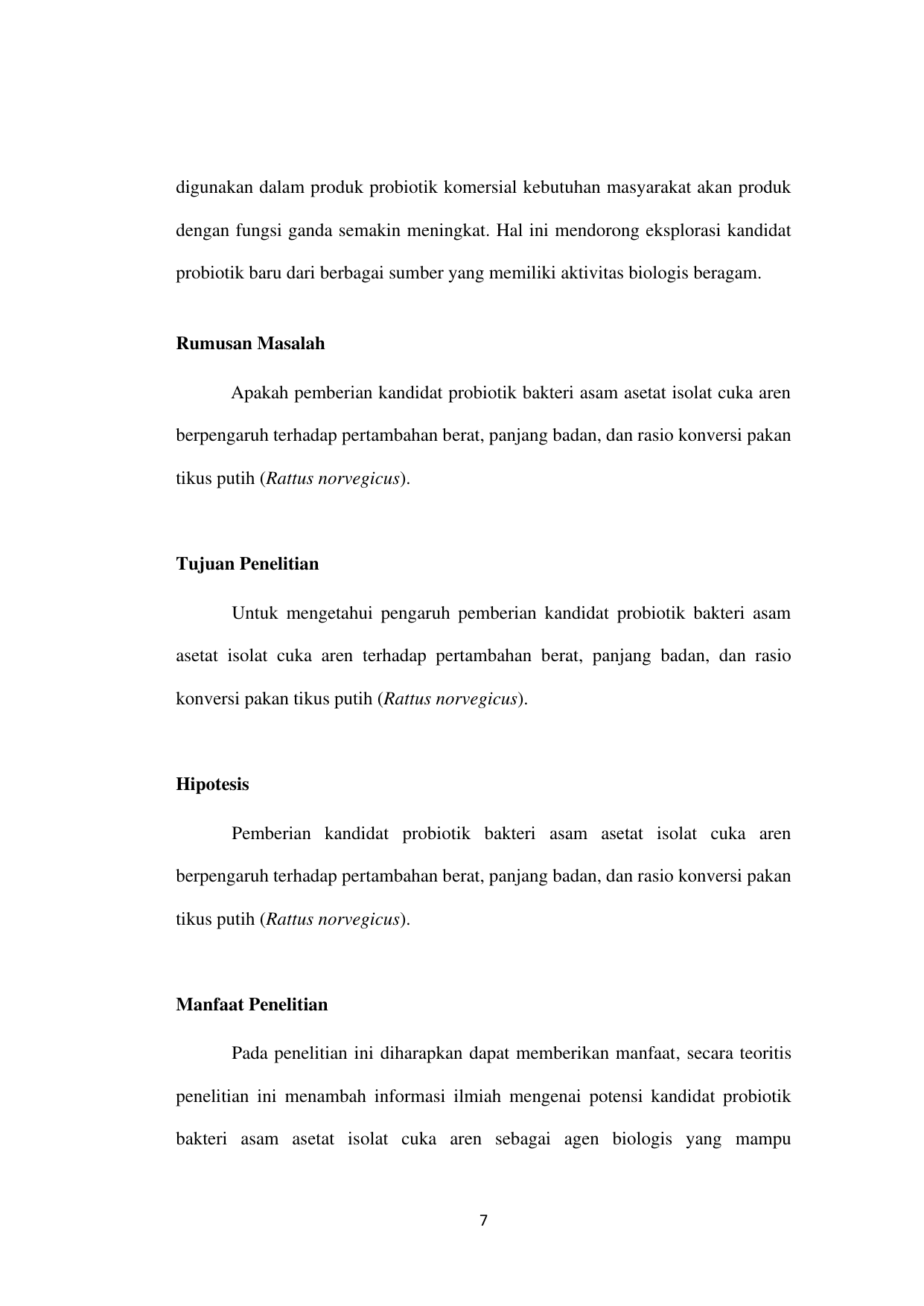 digunakan dalam produk probiotik komersial kebutuhan masyarakat akan produk dengan fungsi ganda semakin meningkat. Hal ini mendorong eksplorasi kandidat probiotik baru dari berbagai sumber yang memiliki aktivitas biologis beragam.

Rumusan Masalah

Apakah pemberian kandidat probiotik bakteri asam asetat isolat cuka aren berpengaruh terhadap pertambahan berat, panjang badan, dan rasio konversi pakan tikus putih (Rattus norvegicus).

Tujuan Penelitian

Untuk mengetahui pengaruh pemberian kandidat probiotik bakteri asam asetat isolat cuka aren terhadap pertambahan berat, panjang badan, dan rasio konversi pakan tikus putih (Rattus norvegicus).

Hipotesis

Pemberian kandidat probiotik bakteri asam asetat isolat cuka aren berpengaruh terhadap pertambahan berat, panjang badan, dan rasio konversi pakan tikus putih (Rattus norvegicus).

Manfaat Penelitian

Pada penelitian ini diharapkan dapat memberikan manfaat, secara teoritis penelitian ini menambah informasi ilmiah mengenai potensi kandidat probiotik bakteri asam asetat isolat cuka aren sebagai agen biologis yang mampu

7